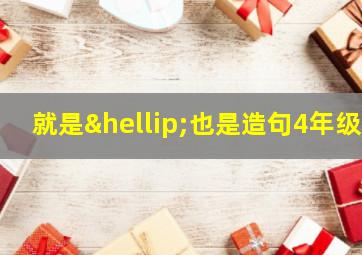 就是&hellip;也是造句4年级